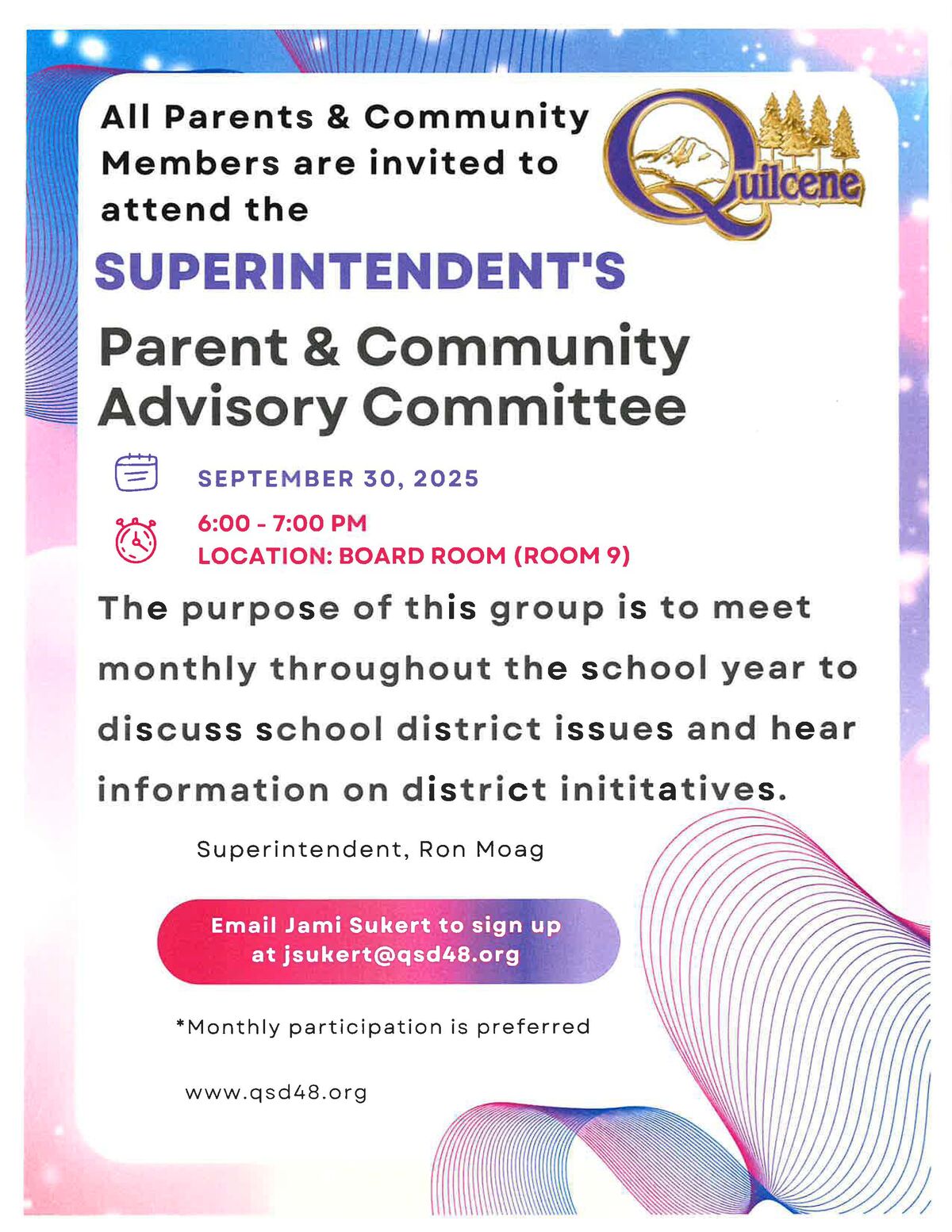 All Parents & Community Members are invited to attend the

Quilcene

SUPERINTENDENT'S

Parent & Community Advisory Committee

SEPTEMBER 30, 2025

6:00 - 7:00 PM
LOCATION: BOARD ROOM (ROOM 9)

The purpose of this group is to meet monthly throughout the school year to discuss school district issues and hear information on district inititatives.

Superintendent, Ron Moag

Email Jami Sukert to sign up at jsukert@qsd48.org

*Monthly participation is preferred

www.qsd48.org